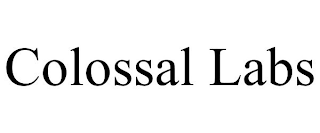 Colossal Labs